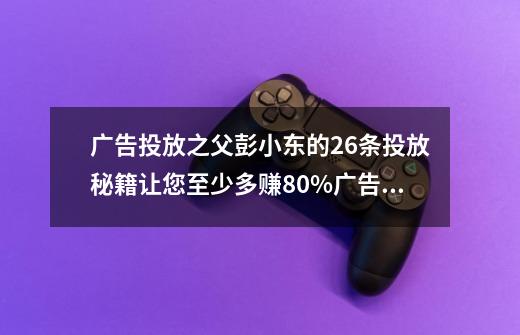 广告投放之父彭小东的26条投放秘籍让您至少多赚80%广告...